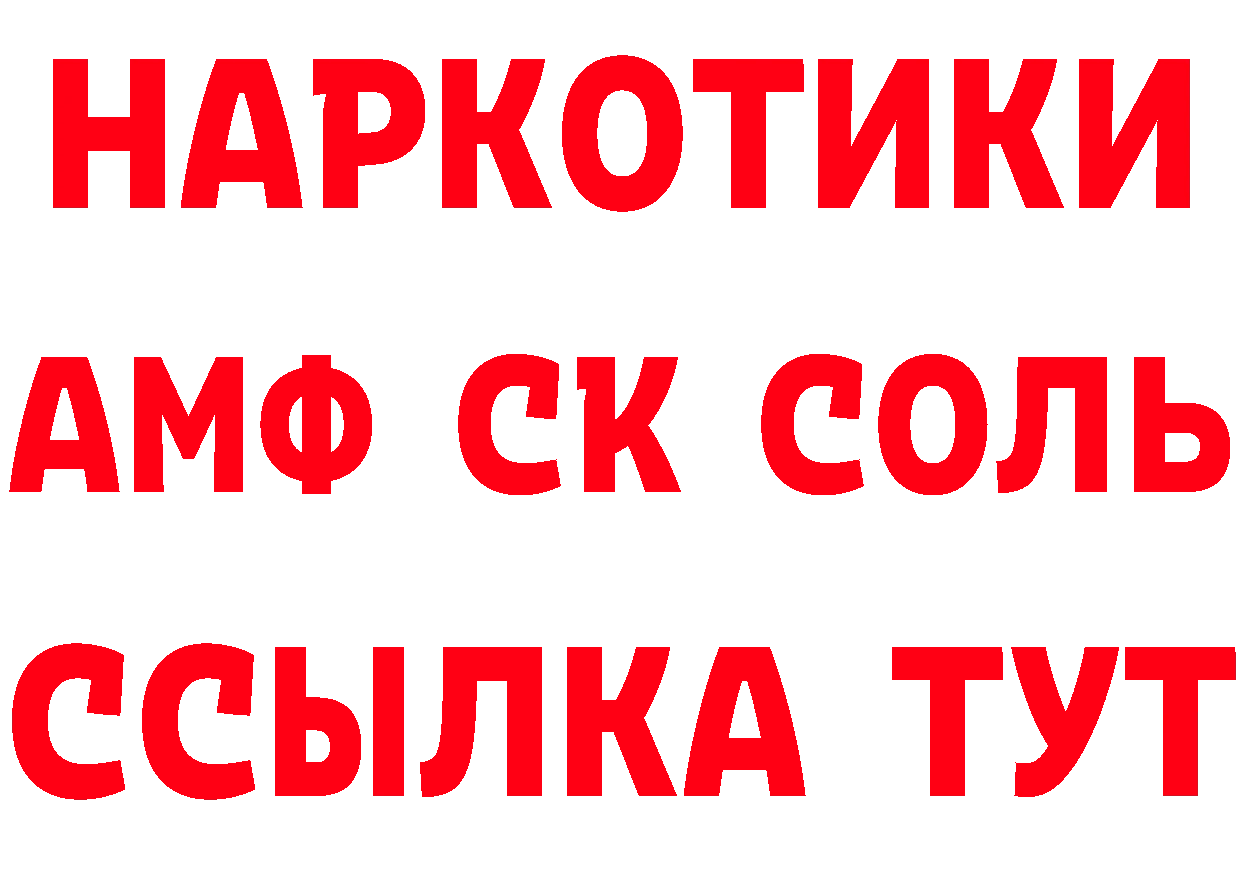 НАРКОТИКИ
АМФ СК СОЛЬ
ССЫЛКА ТУТ